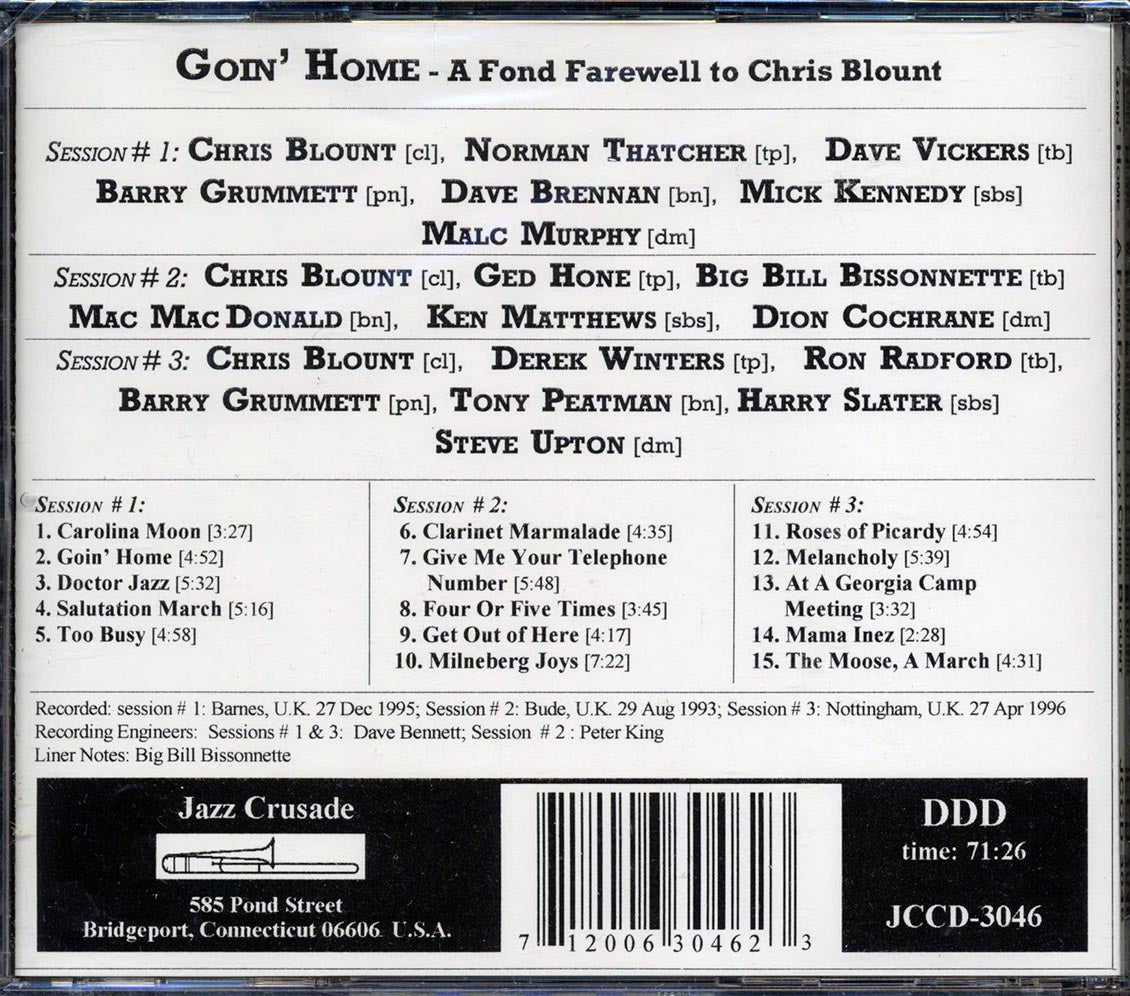 GOIN' HOME - A Fond Farewell to Chris Blount

SESSION # 1: CHRIS BLOUNT [cl], NORMAN THATCHER [tp], DAVE VICKERS [tb] BARRY GRUMMETT [pn], DAVE BRENNAN [bn], MICK KENNEDY [sbs] MALC MURPHY [dm]

SESSION # 2: CHRIS BLOUNT [cl], GED HONE [tp], BIG BILL BISSONNETTE [tb] MAC MAC DONALD [bn], KEN MATTHEWS [sbs], DION COCHRANE [dm]

SESSION # 3: CHRIS BLOUNT [cl], DEREK WINTERS [tp], RON RADFORD [tb], BARRY GRUMMETT [pn], TONY PEATMAN [bn], HARRY SLATER [sbs] STEVE UPTON [dm]

SESSION # 1:
1. Carolina Moon [3:27]
2. Goin' Home [4:52]
3. Doctor Jazz [5:32]
4. Salutation March [5:16]
5. Too Busy [4:58]

SESSION # 2:
6. Clarinet Marmalade [4:35]
7. Give Me Your Telephone Number [5:48]
8. Four Or Five Times [3:45]
9. Get Out of Here [4:17]
10. Milneberg Joys [7:22]

SESSION # 3:
11. Roses of Picardy [4:54]
12. Melancholy [5:39]
13. At A Georgia Camp Meeting [3:32]
14. Mama Inez [2:28]
15. The Moose, A March [4:31]

Recorded: session # 1: Barnes, U.K. 27 Dec 1995; Session # 2: Bude, U.K. 29 Aug 1993; Session # 3: Nottingham, U.K. 27 Apr 1996
Recording Engineers: Sessions # 1 & 3: Dave Bennett; Session # 2 : Peter King
Liner Notes: Big Bill Bissonnette

Jazz Crusade
585 Pond Street
Bridgeport, Connecticut 06606 U.S.A.

7 12006 30462 3

DDD
time: 71:26
JCCD-3046